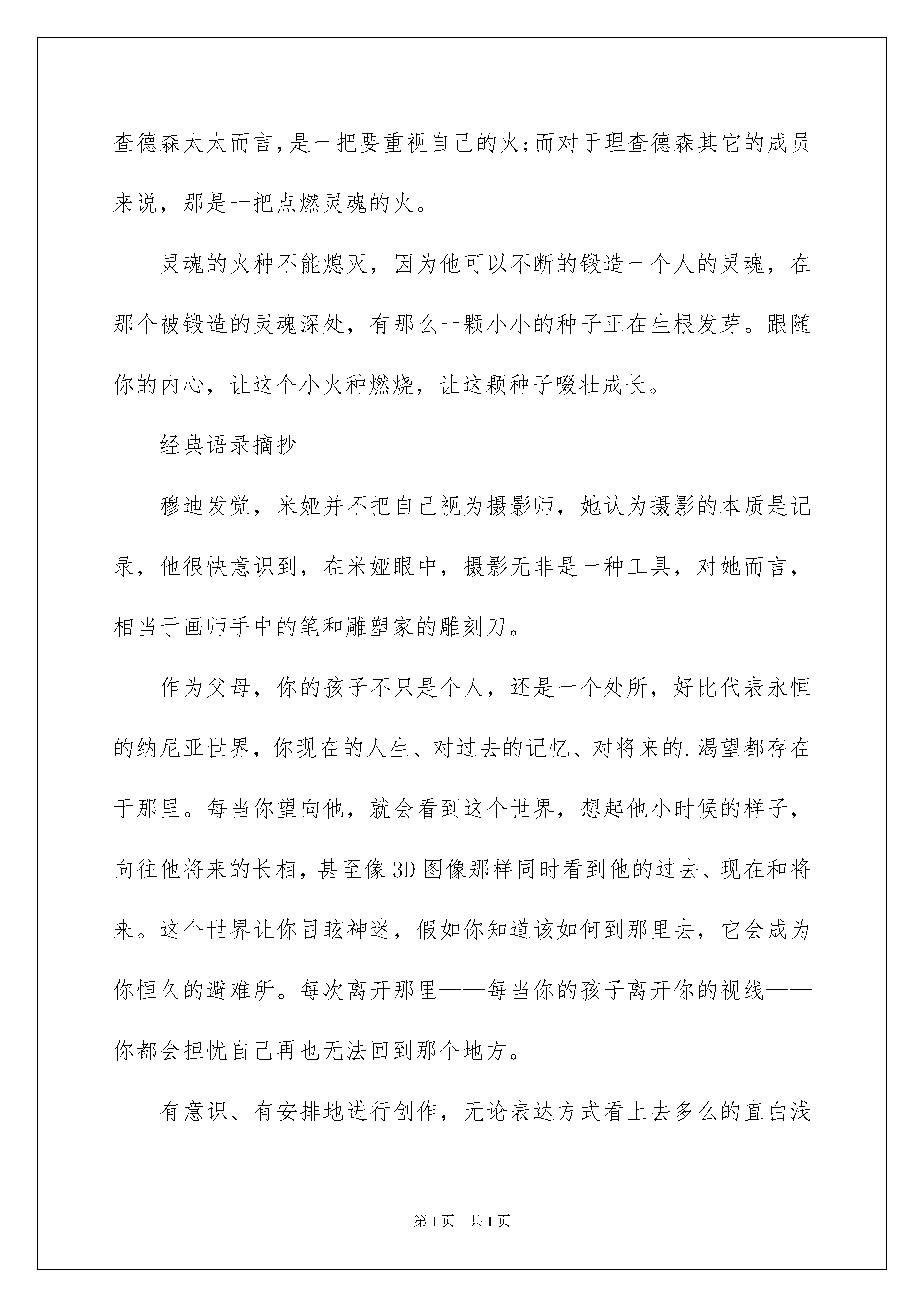 查德森太太而言，是一把要重视自己的火;而对于理查德森其它的成员来说，那是一把点燃灵魂的火。

灵魂的火种不能熄灭，因为他可以不断的锻造一个人的灵魂，在那个被锻造的灵魂深处，有那么一颗小小的种子正在生根发芽。跟随你的内心，让这个小火种燃烧，让这颗种子啜壮成长。

经典语录摘抄

穆迪发觉，米娅并不把自己视为摄影师，她认为摄影的本质是记录，他很快意识到，在米娅眼中，摄影无非是一种工具，对她而言，相当于画师手中的笔和雕塑家的雕刻刀。

作为父母，你的孩子不只是个人，还是一个处所，好比代表永恒的纳尼亚世界，你现在的人生、对过去的记忆、对将来的.渴望都存在于那里。每当你望向他，就会看到这个世界，想起他小时候的样子，向往他将来的长相，甚至像3D图像那样同时看到他的过去、现在和将来。这个世界让你目眩神迷，假如你知道该如何到那里去，它会成为你恒久的避难所。每次离开那里——每当你的孩子离开你的视线——你都会担忧自己再也无法回到那个地方。

有意识、有安排地进行创作，无论表达方式看上去多么的直白浅

第1页 共1页